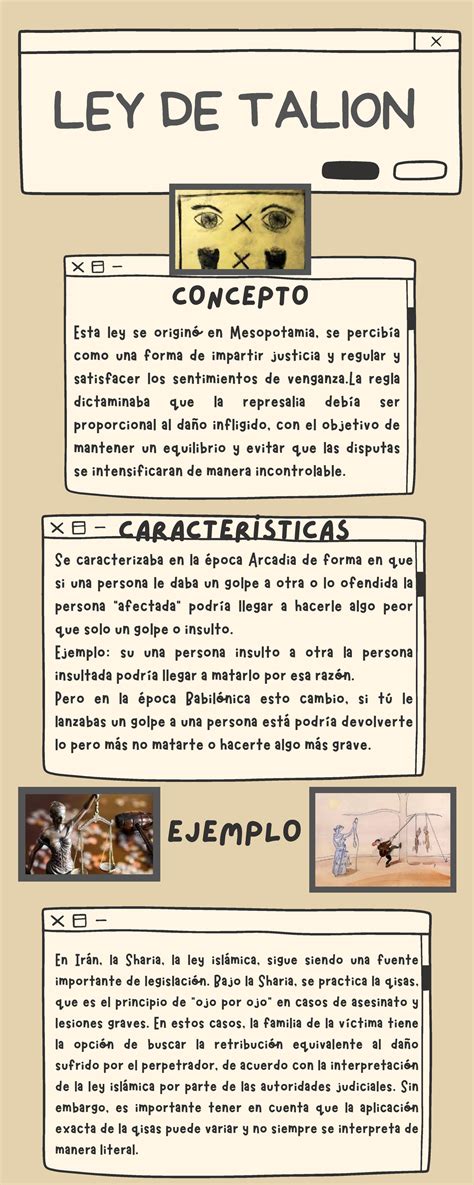 LEY DE TALION

CONCEPTO

Esta ley se originó en Mesopotamia, se percibía como una forma de impartir justicia y regular y satisfacer los sentimientos de venganza.La regla dictaminaba que la represalia debía ser proporcional al daño infligido, con el objetivo de mantener un equilibrio y evitar que las disputas se intensificaran de manera incontrolable.

CARACTERÍSTICAS

Se caracterizaba en la época Arcadia de forma en que si una persona le daba un golpe a otra o lo ofendida la persona "afectada" podría llegar a hacerle algo peor que solo un golpe o insulto.

Ejemplo: su una persona insulto a otra la persona insultada podría llegar a matarlo por esa razón.

Pero en la época Babilónica esto cambio, si tú le lanzabas un golpe a una persona está podría devolverte lo pero más no matarte o hacerte algo más grave.

EJEMPLO

En Irán, la Sharia, la ley islámica, sigue siendo una fuente importante de legislación. Bajo la Sharia, se practica la qisas, que es el principio de "ojo por ojo" en casos de asesinato y lesiones graves. En estos casos, la familia de la víctima tiene la opción de buscar la retribución equivalente al daño sufrido por el perpetrador, de acuerdo con la interpretación de la ley islámica por parte de las autoridades judiciales. Sin embargo, es importante tener en cuenta que la aplicación exacta de la qisas puede variar y no siempre se interpreta de manera literal.